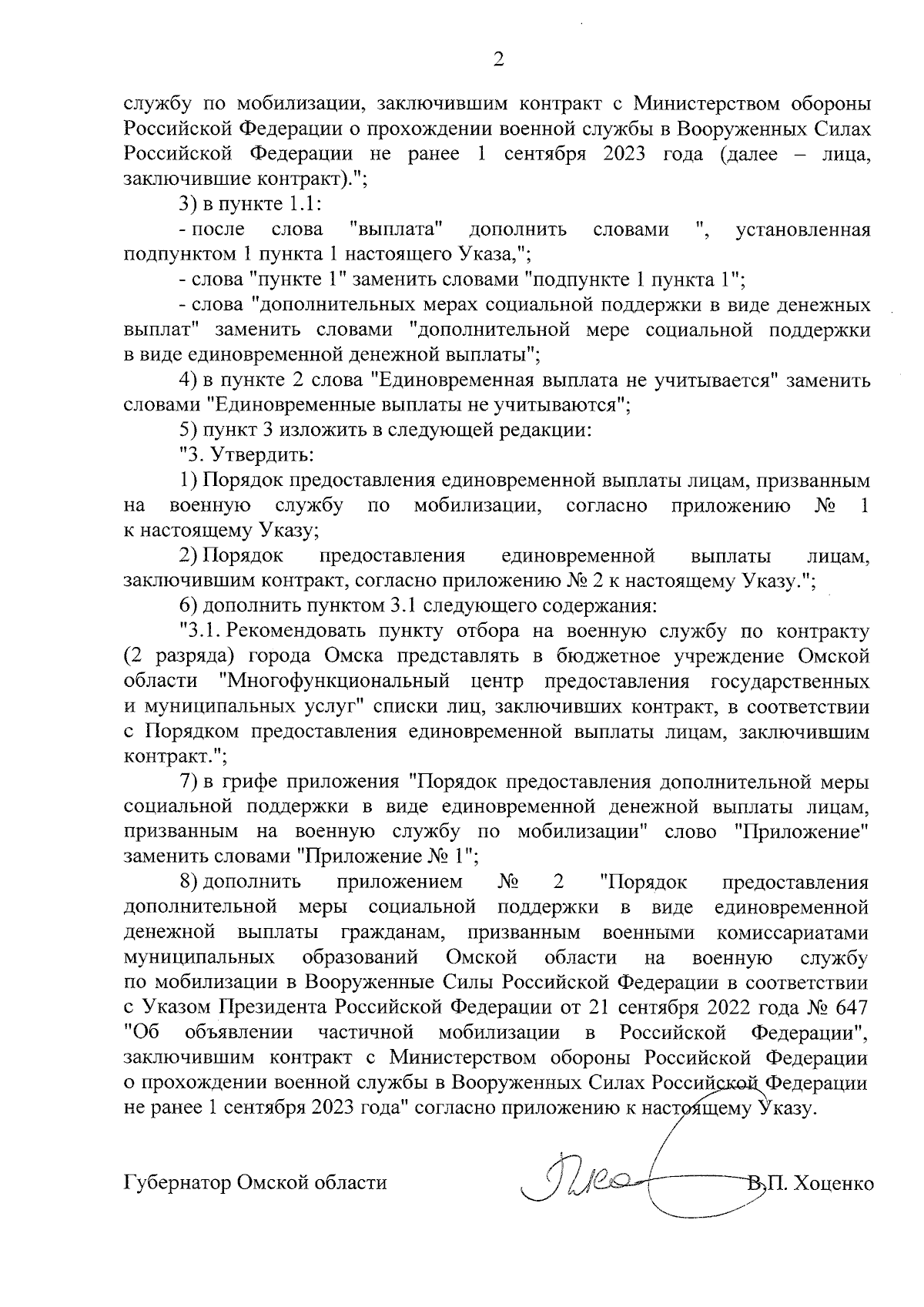 2

службу по мобилизации, заключившим контракт с Министерством обороны Российской Федерации о прохождении военной службы в Вооруженных Силах Российской Федерации не ранее 1 сентября 2023 года (далее – лица, заключившие контракт).";

3) в пункте 1.1:

- после слова "выплата" дополнить словами ", установленная подпунктом 1 пункта 1 настоящего Указа,";

- слова "пункте 1" заменить словами "подпункте 1 пункта 1";

- слова "дополнительных мерах социальной поддержки в виде денежных выплат" заменить словами "дополнительной мере социальной поддержки в виде единовременной денежной выплаты";

4) в пункте 2 слова "Единовременная выплата не учитывается" заменить словами "Единовременные выплаты не учитываются";

5) пункт 3 изложить в следующей редакции:

"3. Утвердить:

1) Порядок предоставления единовременной выплаты лицам, призванным на военную службу по мобилизации, согласно приложению № 1 к настоящему Указу;

2) Порядок предоставления единовременной выплаты лицам, заключившим контракт, согласно приложению № 2 к настоящему Указу.";

6) дополнить пунктом 3.1 следующего содержания:

"3.1. Рекомендовать пункту отбора на военную службу по контракту (2 разряда) города Омска представлять в бюджетное учреждение Омской области "Многофункциональный центр предоставления государственных и муниципальных услуг" списки лиц, заключивших контракт, в соответствии с Порядком предоставления единовременной выплаты лицам, заключившим контракт.";

7) в грифе приложения "Порядок предоставления дополнительной меры социальной поддержки в виде единовременной денежной выплаты лицам, призванным на военную службу по мобилизации" слово "Приложение" заменить словами "Приложение № 1";

8) дополнить приложением № 2 "Порядок предоставления дополнительной меры социальной поддержки в виде единовременной денежной выплаты гражданам, призванным военными комиссариатами муниципальных образований Омской области на военную службу по мобилизации в Вооруженные Силы Российской Федерации в соответствии с Указом Президента Российской Федерации от 21 сентября 2022 года № 647 "Об объявлении частичной мобилизации в Российской Федерации", заключившим контракт с Министерством обороны Российской Федерации о прохождении военной службы в Вооруженных Силах Российской Федерации не ранее 1 сентября 2023 года" согласно приложению к настоящему Указу.

Губернатор Омской области В.П. Хоценко